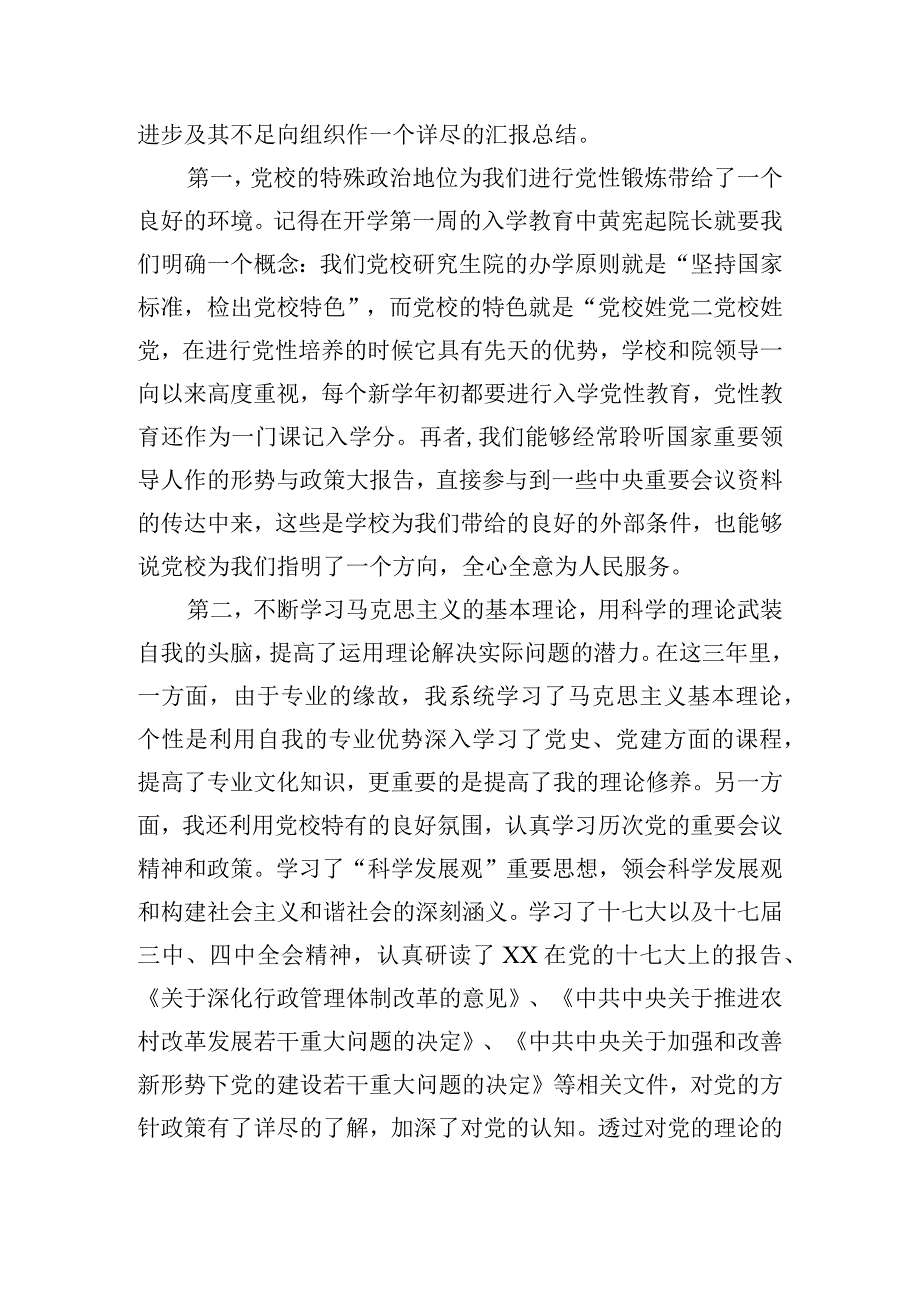 进步及其不足向组织作一个详尽的汇报总结。

第一，党校的特殊政治地位为我们进行党性锻炼带给了一个良好的环境。记得在开学第一周的入学教育中黄宪起院长就要我们明确一个概念：我们党校研究生院的办学原则就是“坚持国家标准，检出党校特色”，而党校的特色就是“党校姓党二党校姓党，在进行党性培养的时候它具有先天的优势，学校和院领导一向以来高度重视，每个新学年初都要进行入学党性教育，党性教育还作为一门课记入学分。再者，我们能够经常聆听国家重要领导人作的形势与政策大报告，直接参与到一些中央重要会议资料的传达中来，这些是学校为我们带给的良好的外部条件，也能够说党校为我们指明了一个方向，全心全意为人民服务。

第二，不断学习马克思主义的基本理论，用科学的理论武装自我的头脑，提高了运用理论解决实际问题的潜力。在这三年里，一方面，由于专业的缘故，我系统学习了马克思主义基本理论，个性是利用自我的专业优势深入学习了党史、党建方面的课程，提高了专业文化知识，更重要的是提高了我的理论修养。另一方面，我还利用党校特有的良好氛围，认真学习历次党的重要会议精神和政策。学习了“科学发展观”重要思想，领会科学发展观和构建社会主义和谐社会的深刻涵义。学习了十七大以及十七届三中、四中全会精神，认真研读了XX在党的十七大上的报告、《关于深化行政管理体制改革的意见》、《中共中央关于推进农村改革发展若干重大问题的决定》、《中共中央关于加强和改善新形势下党的建设若干重大问题的决定》等相关文件，对党的方针政策有了详尽的了解，加深了对党的认知。透过对党的理论的